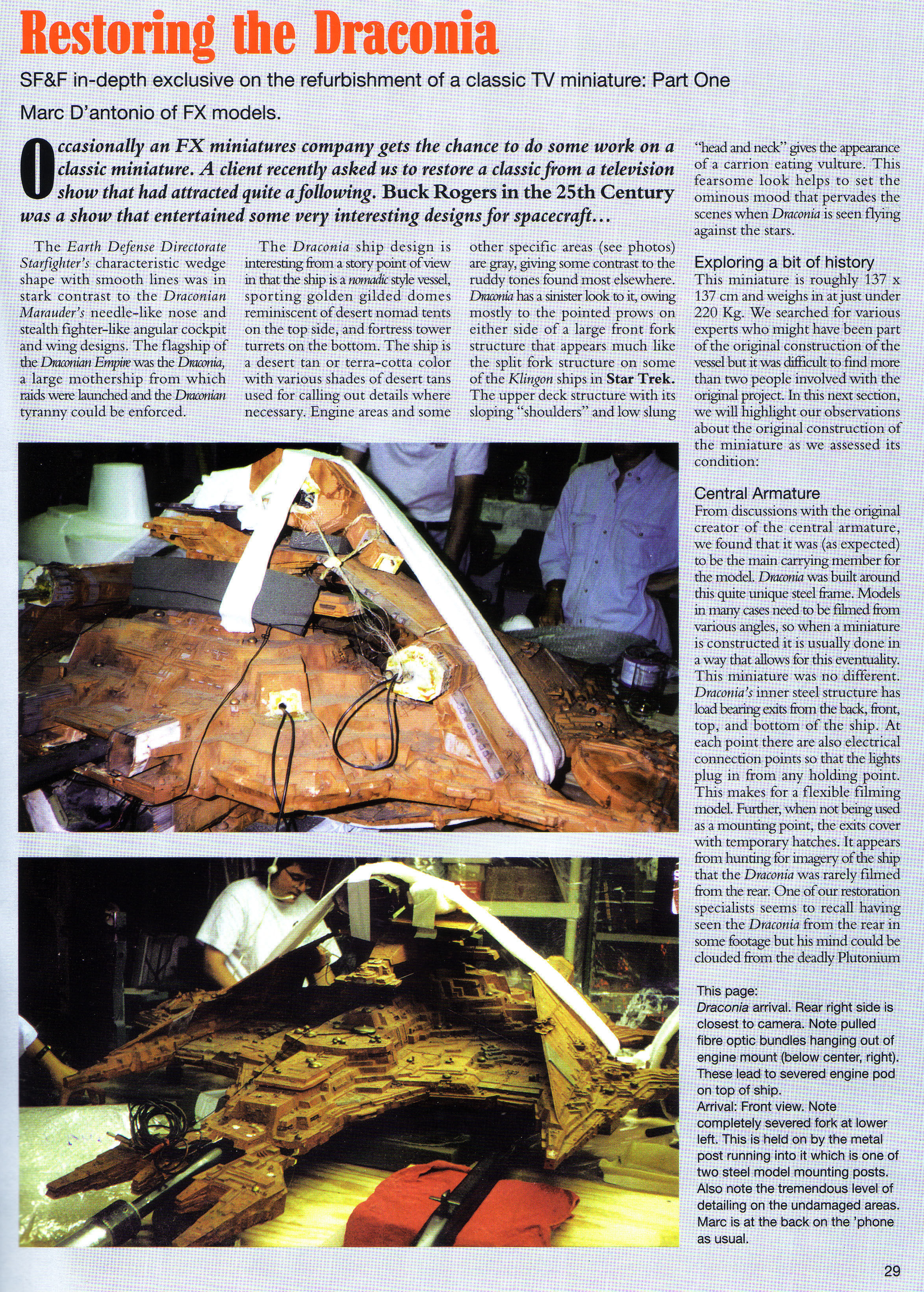 Restoring the Draconia

SF&F in-depth exclusive on the refurbishment of a classic TV miniature: Part One

Marc D'antonio of FX models.

Occasionally an FX miniatures company gets the chance to do some work on a classic miniature. A client recently asked us to restore a classic from a television show that had attracted quite a following. Buck Rogers in the 25th Century was a show that entertained some very interesting designs for spacecraft…

The Earth Defense Directorate Starfighter's characteristic wedge shape with smooth lines was in stark contrast to the Draconian Marauder's needle-like nose and stealth fighter-like angular cockpit and wing designs. The flagship of the Draconian Empire was the Draconia, a large mothership from which raids were launched and the Draconian tyranny could be enforced.

The Draconia ship design is interesting from a story point of view in that the ship is a nomadic style vessel, sporting golden gilded domes reminiscent of desert nomad tents on the top side, and fortress tower turrets on the bottom. The ship is a desert tan or terra-cotta color with various shades of desert tans used for calling out details where necessary. Engine areas and some other specific areas (see photos) are gray, giving some contrast to the ruddy tones found most elsewhere. Draconia has a sinister look to it, owing mostly to the pointed prows on either side of a large front fork structure that appears much like the split fork structure on some of the Klingon ships in Star Trek. The upper deck structure with its sloping "shoulders" and low slung "head and neck" gives the appearance of a carrion eating vulture. This fearsome look helps to set the ominous mood that pervades the scenes when Draconia is seen flying against the stars.

Exploring a bit of history
This miniature is roughly 137 x 137 cm and weighs in at just under 220 Kg. We searched for various experts who might have been part of the original construction of the vessel but it was difficult to find more than two people involved with the original project. In this next section, we will highlight our observations about the original construction of the miniature as we assessed its condition:

Central Armature
From discussions with the original creator of the central armature, we found that it was (as expected) to be the main carrying member for the model. Draconia was built around this quite unique steel frame. Models in many cases need to be filmed from various angles, so when a miniature is constructed it is usually done in a way that allows for this eventuality. This miniature was no different. Draconia's inner steel structure has load bearing exits from the back, front, top, and bottom of the ship. At each point there are also electrical connection points so that the lights plug in from any holding point. This makes for a flexible filming model. Further, when not being used as a mounting point, the exits cover with temporary hatches. It appears from hunting for imagery of the ship that the Draconia was rarely filmed from the rear. One of our restoration specialists seems to recall having seen the Draconia from the rear in some footage but his mind could be clouded from the deadly Plutonium

This page:
Draconia arrival. Rear right side is closest to camera. Note pulled fibre optic bundles hanging out of engine mount (below center, right). These lead to severed engine pod on top of ship.
Arrival: Front view. Note completely severed fork at lower left. This is held on by the metal post running into it which is one of two steel model mounting posts. Also note the tremendous level of detailing on the undamaged areas. Marc is at the back on the 'phone as usual.

29